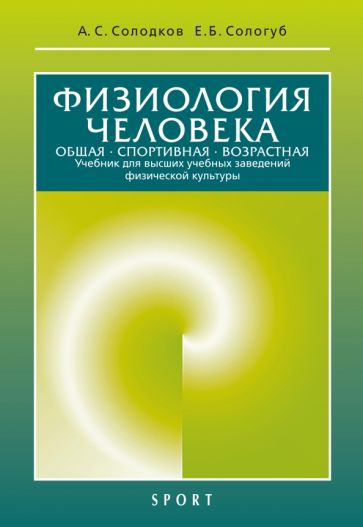 А. С. Солодков Е.Б. Сологуб

ФИЗИОЛОГИЯ ЧЕЛОВЕКА

ОБЩАЯ · СПОРТИВНАЯ · ВОЗРАСТНАЯ

Учебник для высших учебных заведений физической культуры

SPORT